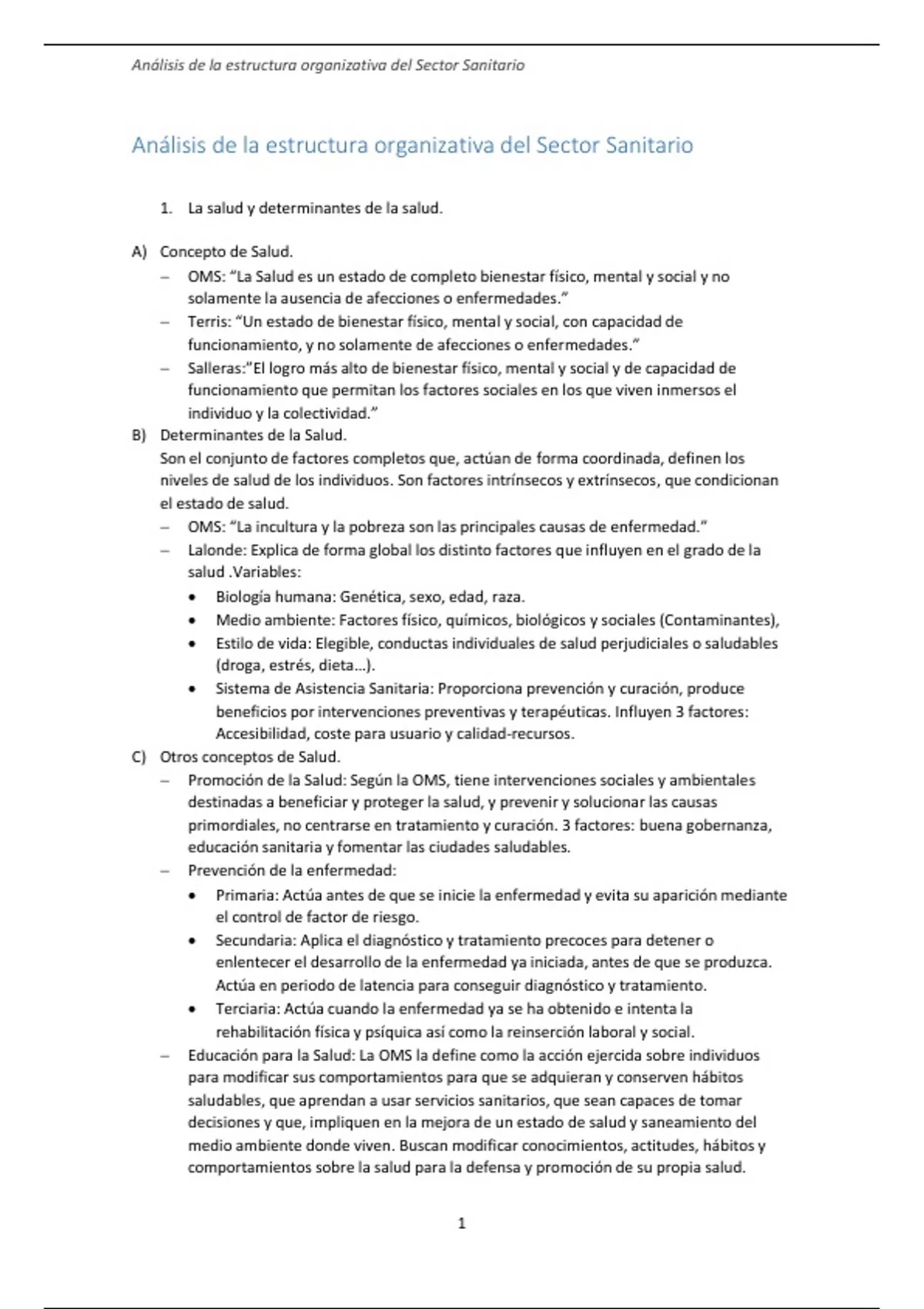 Análisis de la estructura organizativa del Sector Sanitario

Análisis de la estructura organizativa del Sector Sanitario

1. La salud y determinantes de la salud.

A) Concepto de Salud.
– OMS: “La Salud es un estado de completo bienestar físico, mental y social y no solamente la ausencia de afecciones o enfermedades.”
– Terris: “Un estado de bienestar físico, mental y social, con capacidad de funcionamiento, y no solamente de afecciones o enfermedades.”
– Salleras:”El logro más alto de bienestar físico, mental y social y de capacidad de funcionamiento que permitan los factores sociales en los que viven inmersos el individuo y la colectividad.”
B) Determinantes de la Salud.
Son el conjunto de factores completos que, actúan de forma coordinada, definen los niveles de salud de los individuos. Son factores intrínsecos y extrínsecos, que condicionan el estado de salud.
– OMS: “La incultura y la pobreza son las principales causas de enfermedad.”
– Lalonde: Explica de forma global los distinto factores que influyen en el grado de la salud .Variables:
• Biología humana: Genética, sexo, edad, raza.
• Medio ambiente: Factores físico, químicos, biológicos y sociales (Contaminantes),
• Estilo de vida: Elegible, conductas individuales de salud perjudiciales o saludables (droga, estrés, dieta…).
• Sistema de Asistencia Sanitaria: Proporciona prevención y curación, produce beneficios por intervenciones preventivas y terapéuticas. Influyen 3 factores: Accesibilidad, coste para usuario y calidad-recursos.
C) Otros conceptos de Salud.
– Promoción de la Salud: Según la OMS, tiene intervenciones sociales y ambientales destinadas a beneficiar y proteger la salud, y prevenir y solucionar las causas primordiales, no centrarse en tratamiento y curación. 3 factores: buena gobernanza, educación sanitaria y fomentar las ciudades saludables.
– Prevención de la enfermedad:
• Primaria: Actúa antes de que se inicie la enfermedad y evita su aparición mediante el control de factor de riesgo.
• Secundaria: Aplica el diagnóstico y tratamiento precoces para detener o enlentecer el desarrollo de la enfermedad ya iniciada, antes de que se produzca. Actúa en periodo de latencia para conseguir diagnóstico y tratamiento.
• Terciaria: Actúa cuando la enfermedad ya se ha obtenido e intenta la rehabilitación física y psíquica así como la reinserción laboral y social.
– Educación para la Salud: La OMS la define como la acción ejercida sobre individuos para modificar sus comportamientos para que se adquieran y conserven hábitos saludables, que aprendan a usar servicios sanitarios, que sean capaces de tomar decisiones y que, impliquen en la mejora de un estado de salud y saneamiento del medio ambiente donde viven. Buscan modificar conocimientos, actitudes, hábitos y comportamientos sobre la salud para la defensa y promoción de su propia salud.

1